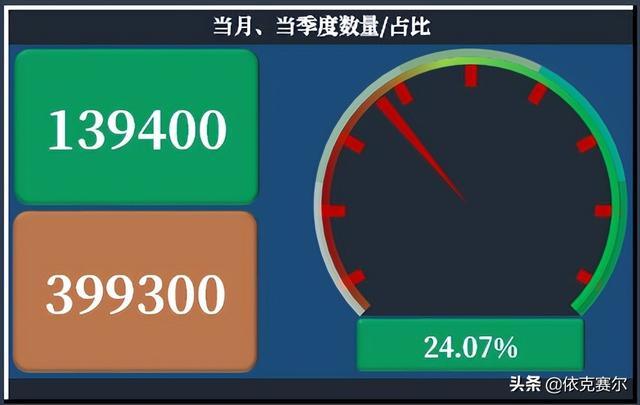 当月、当季度数量/占比

139400

399300

24.07%

头条 @依克赛尔